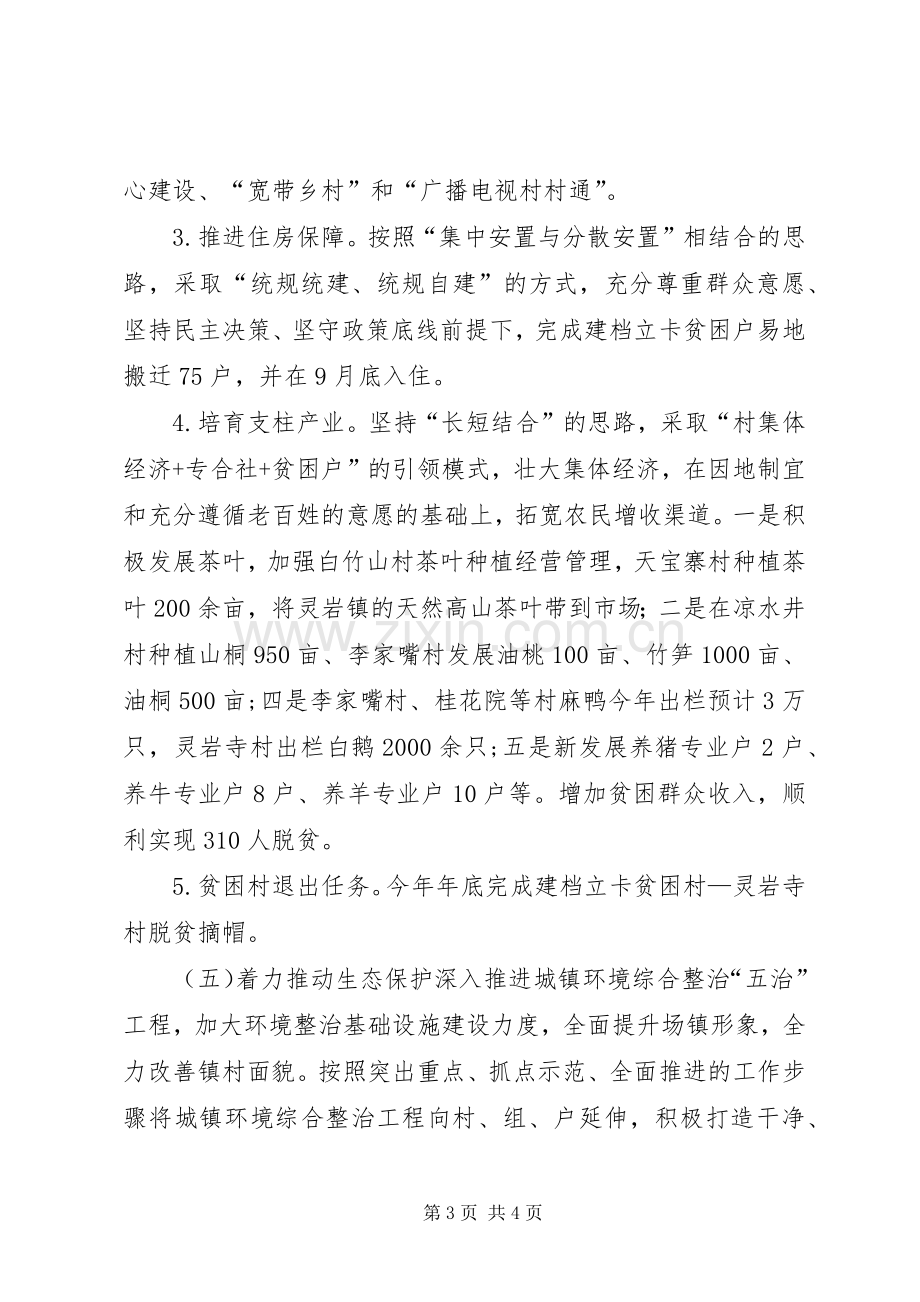 心建设、“宽带乡村”和“广播电视村村通”。

3.推进住房保障。按照“集中安置与分散安置”相结合的思路，采取“统规统建、统规自建”的方式，充分尊重群众意愿、坚持民主决策、坚守政策底线前提下，完成建档立卡贫困户易地搬迁75户，并在9月底入住。

4.培育支柱产业。坚持“长短结合”的思路，采取“村集体经济+专合社+贫困户”的引领模式，壮大集体经济，在因地制宜和充分遵循老百姓的意愿的基础上，拓宽农民增收渠道。一是积极发展茶叶，加强白竹山村茶叶种植经营管理，天宝寨村种植茶叶200余亩，将灵岩镇的天然高山茶叶带到市场；二是在凉水井村种植山桐950亩、李家嘴村发展油桃100亩、竹笋1000亩、油桐500亩；四是李家嘴村、桂花院等村麻鸭今年出栏预计3万只，灵岩寺村出栏白鹅2000余只；五是新发展养猪专业户2户、养牛专业户8户、养羊专业户10户等。增加贫困群众收入，顺利实现310人脱贫。

5.贫困村退出任务。今年年底完成建档立卡贫困村—灵岩寺村脱贫摘帽。

（五）着力推动生态保护深入推进城镇环境综合整治“五治”工程，加大环境整治基础设施建设力度，全面提升场镇形象，全力改善镇村面貌。按照突出重点、抓点示范、全面推进的工作步骤将城镇环境综合整治工程向村、组、户延伸，积极打造干净、

第3页 共4页

www.zixin.com.cn